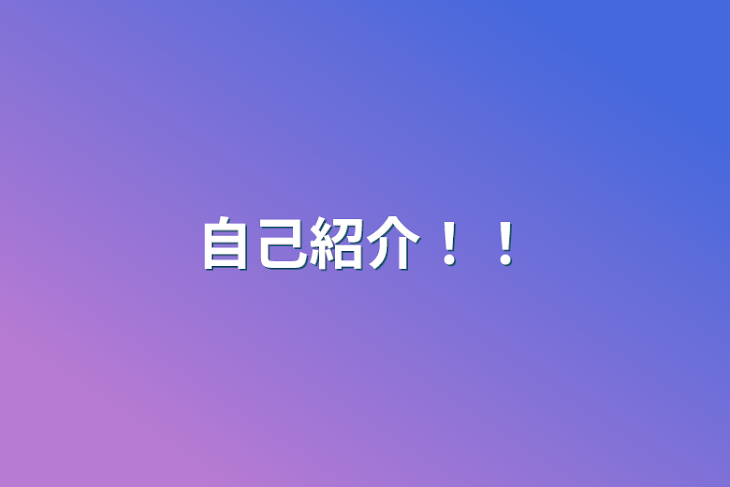 自己紹介！！